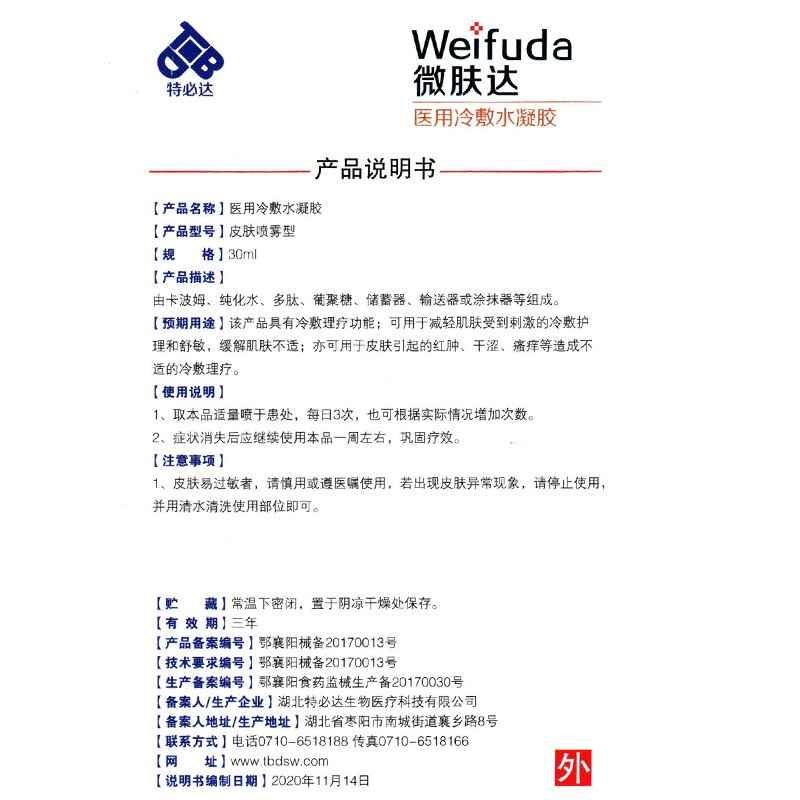 TBD
特必达

Weifuda
微肤达
医用冷敷水凝胶

产品说明书

【产品名称】医用冷敷水凝胶
【产品型号】皮肤喷雾型
【规　　格】30ml
【产品描述】
由卡波姆、纯化水、多肽、葡聚糖、储蓄器、输送器或涂抹器等组成。
【预期用途】该产品具有冷敷理疗功能；可用于减轻肌肤受到刺激的冷敷护理和舒敏，缓解肌肤不适；亦可用于皮肤引起的红肿、干涩、瘙痒等造成不适的冷敷理疗。
【使用说明】
1、取本品适量喷于患处，每日3次，也可根据实际情况增加次数。
2、症状消失后应继续使用本品一周左右，巩固疗效。
【注意事项】
1、皮肤易过敏者，请慎用或遵医嘱使用，若出现皮肤异常现象，请停止使用，并用清水清洗使用部位即可。

【贮　　藏】常温下密闭，置于阴凉干燥处保存。
【有 效 期】三年
【产品备案编号】鄂襄阳械备20170013号
【技术要求编号】鄂襄阳械备20170013号
【生产备案编号】鄂襄阳食药监械生产备20170030号
【备案人/生产企业】湖北特必达生物医疗科技有限公司
【备案人地址/生产地址】湖北省枣阳市南城街道襄乡路8号
【联系方式】电话0710-6518188 传真0710-6518166
【网　　址】www.tbdsw.com
【说明书编制日期】2020年11月14日
外